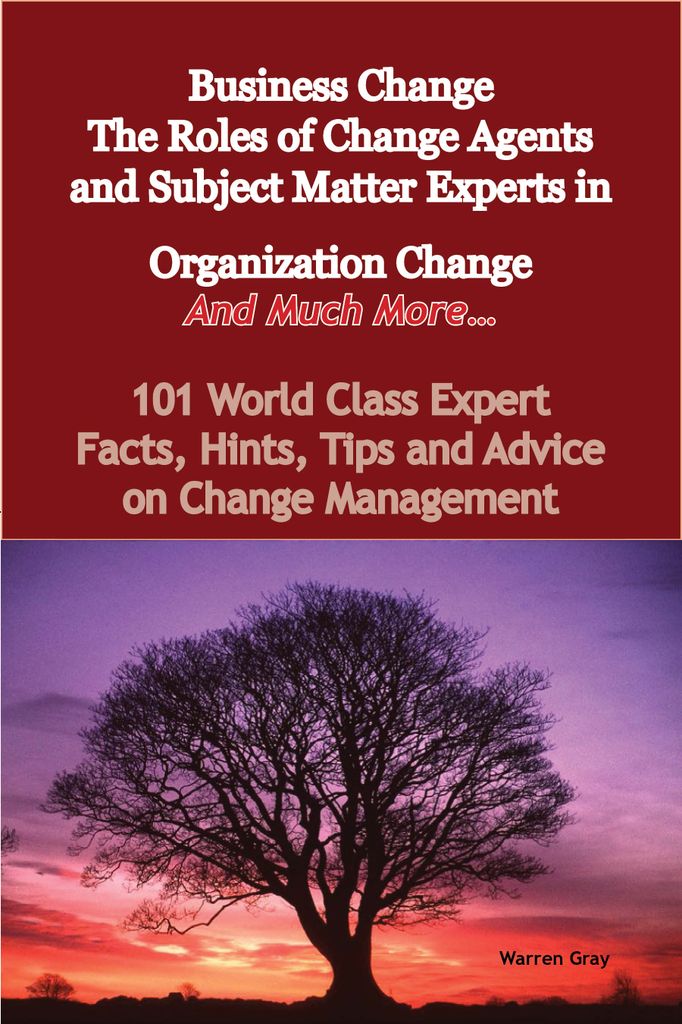 Business Change
The Roles of Change Agents and Subject Matter Experts in Organization Change
And Much More...

101 World Class Expert Facts, Hints, Tips and Advice on Change Management

Warren Gray